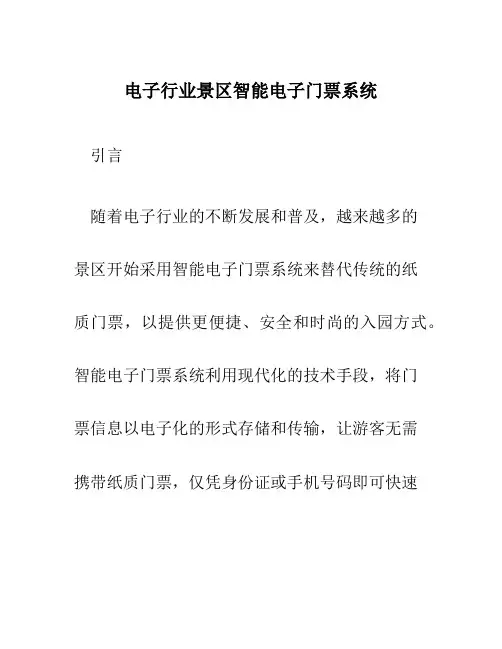 电子行业景区智能电子门票系统

引言

随着电子行业的不断发展和普及，越来越多的景区开始采用智能电子门票系统来替代传统的纸质门票，以提供更便捷、安全和时尚的入园方式。智能电子门票系统利用现代化的技术手段，将门票信息以电子化的形式存储和传输，让游客无需携带纸质门票，仅凭身份证或手机号码即可快速